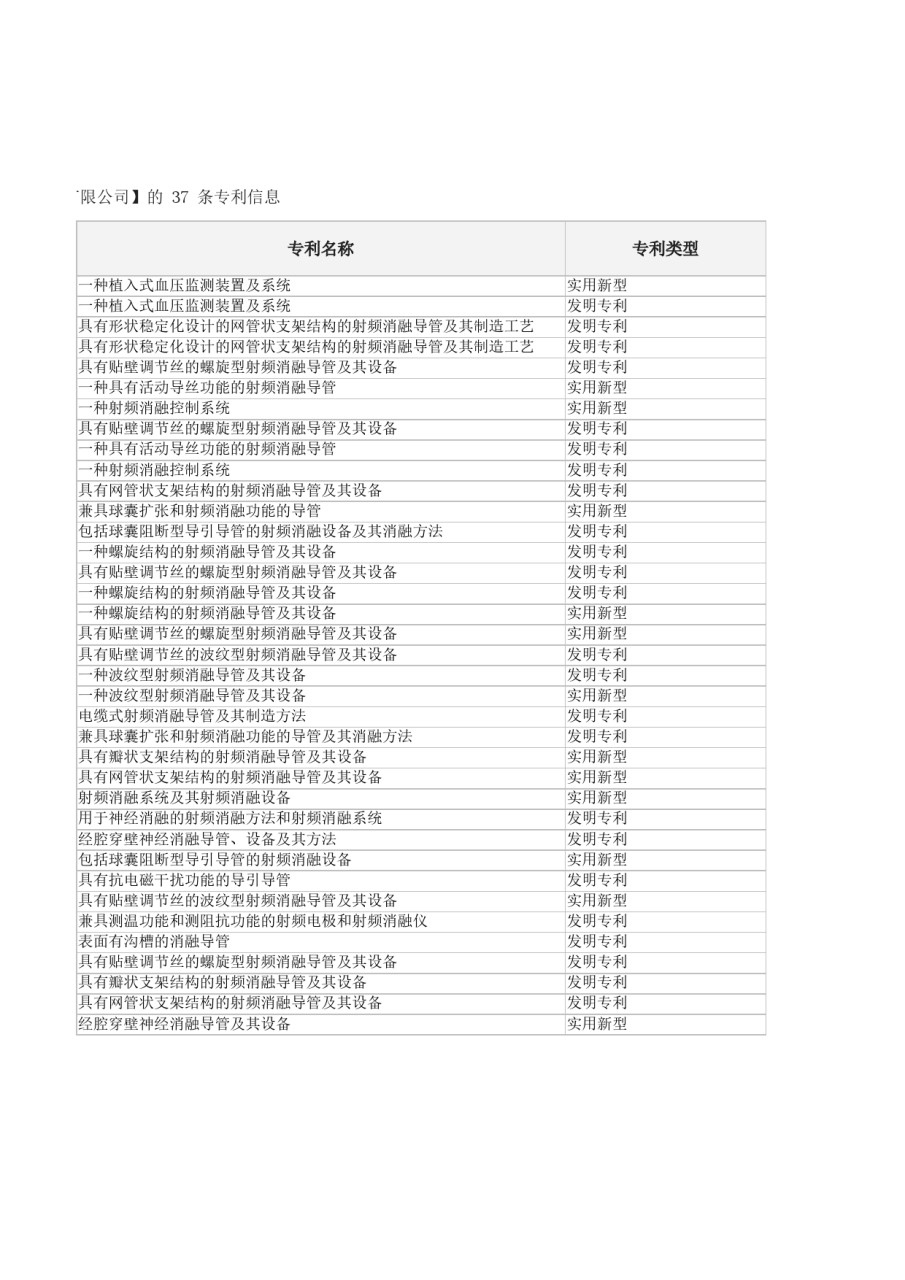 限公司】的 37 条专利信息

| 专利名称 | 专利类型 |
|---|---|
| 一种植入式血压监测装置及系统 | 实用新型 |
| 一种植入式血压监测装置及系统 | 发明专利 |
| 具有形状稳定化设计的网管状支架结构的射频消融导管及其制造工艺 | 发明专利 |
| 具有形状稳定化设计的网管状支架结构的射频消融导管及其制造工艺 | 发明专利 |
| 具有贴壁调节丝的螺旋型射频消融导管及其设备 | 发明专利 |
| 一种具有活动导丝功能的射频消融导管 | 实用新型 |
| 一种射频消融控制系统 | 实用新型 |
| 具有贴壁调节丝的螺旋型射频消融导管及其设备 | 发明专利 |
| 一种具有活动导丝功能的射频消融导管 | 发明专利 |
| 一种射频消融控制系统 | 发明专利 |
| 具有网管状支架结构的射频消融导管及其设备 | 发明专利 |
| 兼具球囊扩张和射频消融功能的导管 | 实用新型 |
| 包括球囊阻断型导引导管的射频消融设备及其消融方法 | 发明专利 |
| 一种螺旋结构的射频消融导管及其设备 | 发明专利 |
| 具有贴壁调节丝的螺旋型射频消融导管及其设备 | 发明专利 |
| 一种螺旋结构的射频消融导管及其设备 | 发明专利 |
| 一种螺旋结构的射频消融导管及其设备 | 实用新型 |
| 具有贴壁调节丝的螺旋型射频消融导管及其设备 | 实用新型 |
| 具有贴壁调节丝的波纹型射频消融导管及其设备 | 发明专利 |
| 一种波纹型射频消融导管及其设备 | 发明专利 |
| 一种波纹型射频消融导管及其设备 | 实用新型 |
| 电缆式射频消融导管及其制造方法 | 发明专利 |
| 兼具球囊扩张和射频消融功能的导管及其消融方法 | 发明专利 |
| 具有瓣状支架结构的射频消融导管及其设备 | 实用新型 |
| 具有网管状支架结构的射频消融导管及其设备 | 实用新型 |
| 射频消融系统及其射频消融设备 | 实用新型 |
| 用于神经消融的射频消融方法和射频消融系统 | 发明专利 |
| 经腔穿壁神经消融导管、设备及其方法 | 发明专利 |
| 包括球囊阻断型导引导管的射频消融设备 | 实用新型 |
| 具有抗电磁干扰功能的导引导管 | 发明专利 |
| 具有贴壁调节丝的波纹型射频消融导管及其设备 | 实用新型 |
| 兼具测温功能和测阻抗功能的射频电极和射频消融仪 | 发明专利 |
| 表面有沟槽的消融导管 | 发明专利 |
| 具有贴壁调节丝的螺旋型射频消融导管及其设备 | 发明专利 |
| 具有瓣状支架结构的射频消融导管及其设备 | 发明专利 |
| 具有网管状支架结构的射频消融导管及其设备 | 发明专利 |
| 经腔穿壁神经消融导管及其设备 | 实用新型 |